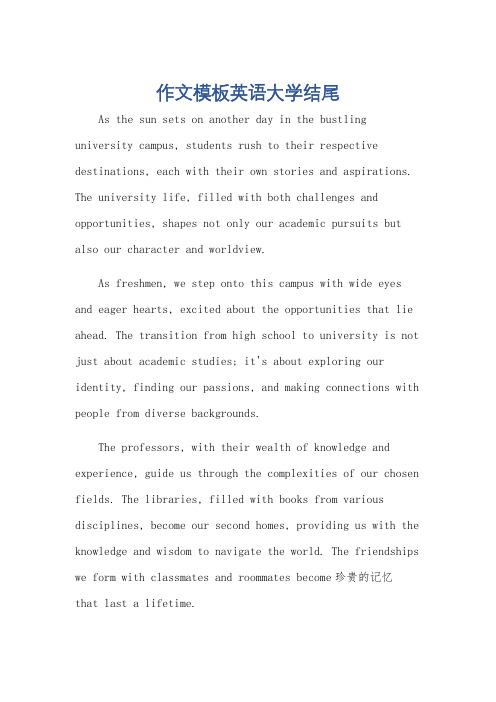 作文模板英语大学结尾

As the sun sets on another day in the bustling university campus, students rush to their respective destinations, each with their own stories and aspirations. The university life, filled with both challenges and opportunities, shapes not only our academic pursuits but also our character and worldview.

As freshmen, we step onto this campus with wide eyes and eager hearts, excited about the opportunities that lie ahead. The transition from high school to university is not just about academic studies; it's about exploring our identity, finding our passions, and making connections with people from diverse backgrounds.

The professors, with their wealth of knowledge and experience, guide us through the complexities of our chosen fields. The libraries, filled with books from various disciplines, become our second homes, providing us with the knowledge and wisdom to navigate the world. The friendships we form with classmates and roommates become 珍贵的记忆 that last a lifetime.